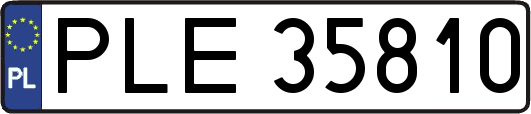 PL
PLE 35810